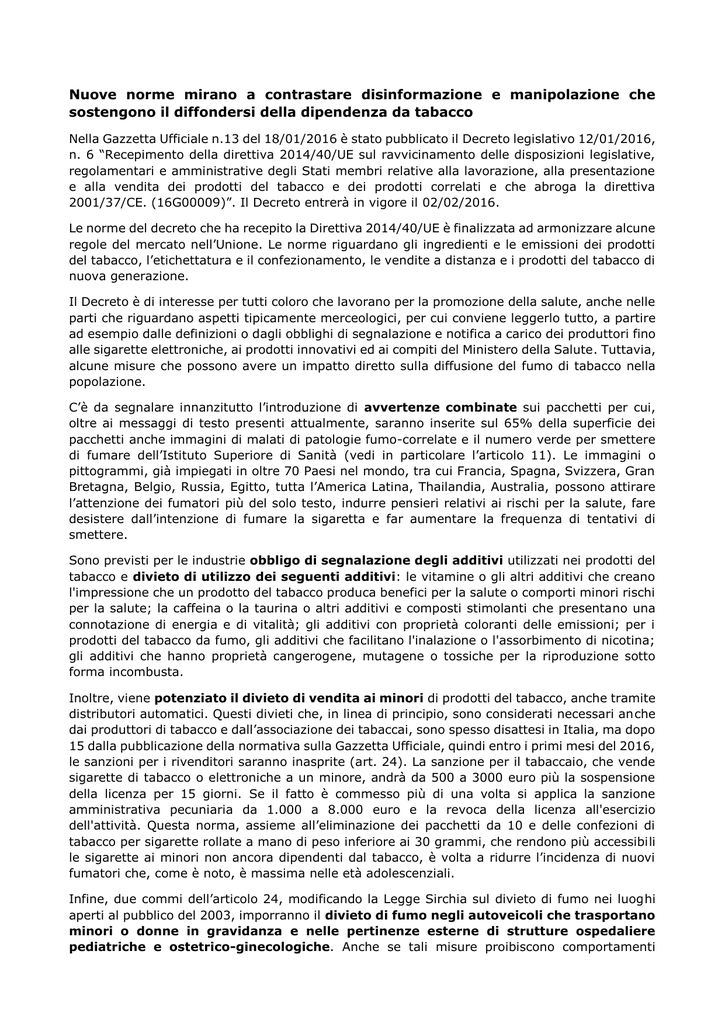 Nuove norme mirano a contrastare disinformazione e manipolazione che sostengono il diffondersi della dipendenza da tabacco

Nella Gazzetta Ufficiale n.13 del 18/01/2016 è stato pubblicato il Decreto legislativo 12/01/2016, n. 6 "Recepimento della direttiva 2014/40/UE sul ravvicinamento delle disposizioni legislative, regolamentari e amministrative degli Stati membri relative alla lavorazione, alla presentazione e alla vendita dei prodotti del tabacco e dei prodotti correlati e che abroga la direttiva 2001/37/CE. (16G00009)". Il Decreto entrerà in vigore il 02/02/2016.

Le norme del decreto che ha recepito la Direttiva 2014/40/UE è finalizzata ad armonizzare alcune regole del mercato nell'Unione. Le norme riguardano gli ingredienti e le emissioni dei prodotti del tabacco, l'etichettatura e il confezionamento, le vendite a distanza e i prodotti del tabacco di nuova generazione.

Il Decreto è di interesse per tutti coloro che lavorano per la promozione della salute, anche nelle parti che riguardano aspetti tipicamente merceologici, per cui conviene leggerlo tutto, a partire ad esempio dalle definizioni o dagli obblighi di segnalazione e notifica a carico dei produttori fino alle sigarette elettroniche, ai prodotti innovativi ed ai compiti del Ministero della Salute. Tuttavia, alcune misure che possono avere un impatto diretto sulla diffusione del fumo di tabacco nella popolazione.

C'è da segnalare innanzitutto l'introduzione di avvertenze combinate sui pacchetti per cui, oltre ai messaggi di testo presenti attualmente, saranno inserite sul 65% della superficie dei pacchetti anche immagini di malati di patologie fumo-correlate e il numero verde per smettere di fumare dell'Istituto Superiore di Sanità (vedi in particolare l'articolo 11). Le immagini o pittogrammi, già impiegati in oltre 70 Paesi nel mondo, tra cui Francia, Spagna, Svizzera, Gran Bretagna, Belgio, Russia, Egitto, tutta l'America Latina, Thailandia, Australia, possono attirare l'attenzione dei fumatori più del solo testo, indurre pensieri relativi ai rischi per la salute, fare desistere dall'intenzione di fumare la sigaretta e far aumentare la frequenza di tentativi di smettere.

Sono previsti per le industrie obbligo di segnalazione degli additivi utilizzati nei prodotti del tabacco e divieto di utilizzo dei seguenti additivi: le vitamine o gli altri additivi che creano l'impressione che un prodotto del tabacco produca benefici per la salute o comporti minori rischi per la salute; la caffeina o la taurina o altri additivi e composti stimolanti che presentano una connotazione di energia e di vitalità; gli additivi con proprietà coloranti delle emissioni; per i prodotti del tabacco da fumo, gli additivi che facilitano l'inalazione o l'assorbimento di nicotina; gli additivi che hanno proprietà cangerogene, mutagene o tossiche per la riproduzione sotto forma incombusta.

Inoltre, viene potenziato il divieto di vendita ai minori di prodotti del tabacco, anche tramite distributori automatici. Questi divieti che, in linea di principio, sono considerati necessari anche dai produttori di tabacco e dall'associazione dei tabaccai, sono spesso disattesi in Italia, ma dopo 15 dalla pubblicazione della normativa sulla Gazzetta Ufficiale, quindi entro i primi mesi del 2016, le sanzioni per i rivenditori saranno inasprite (art. 24). La sanzione per il tabaccaio, che vende sigarette di tabacco o elettroniche a un minore, andrà da 500 a 3000 euro più la sospensione della licenza per 15 giorni. Se il fatto è commesso più di una volta si applica la sanzione amministrativa pecuniaria da 1.000 a 8.000 euro e la revoca della licenza all'esercizio dell'attività. Questa norma, assieme all'eliminazione dei pacchetti da 10 e delle confezioni di tabacco per sigarette rollate a mano di peso inferiore ai 30 grammi, che rendono più accessibili le sigarette ai minori non ancora dipendenti dal tabacco, è volta a ridurre l'incidenza di nuovi fumatori che, come è noto, è massima nelle età adolescenziali.

Infine, due commi dell'articolo 24, modificando la Legge Sirchia sul divieto di fumo nei luoghi aperti al pubblico del 2003, imporranno il divieto di fumo negli autoveicoli che trasportano minori o donne in gravidanza e nelle pertinenze esterne di strutture ospedaliere pediatriche e ostetrico-ginecologiche. Anche se tali misure proibiscono comportamenti